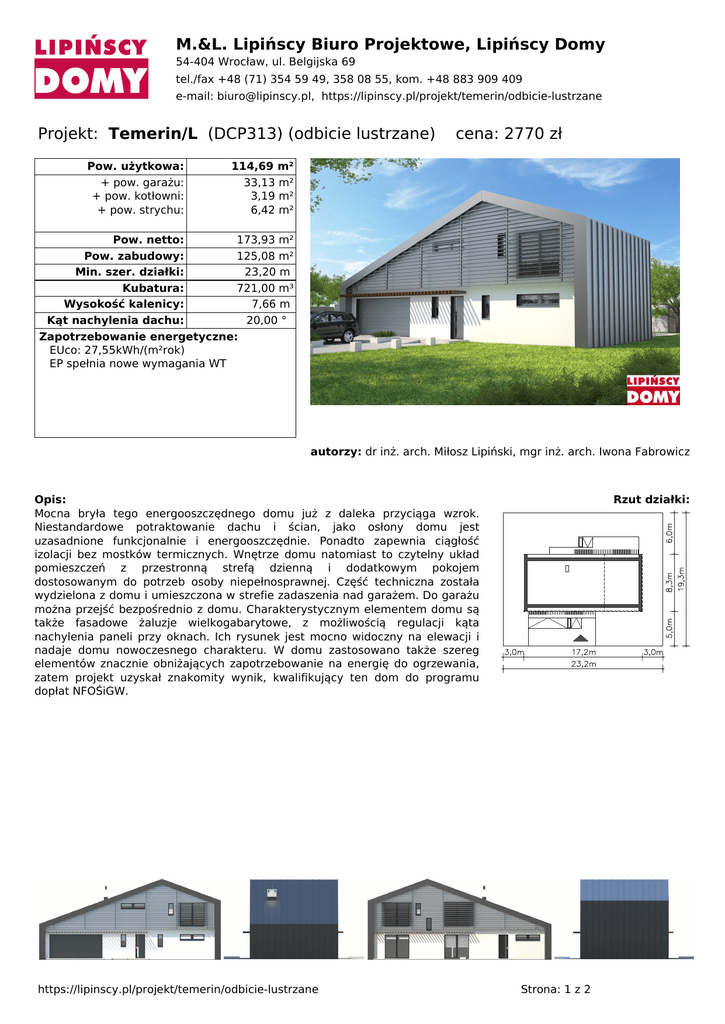 LIPIŃSCY DOMY

M.&L. Lipińscy Biuro Projektowe, Lipińscy Domy
54-404 Wrocław, ul. Belgijska 69
tel./fax +48 (71) 354 59 49, 358 08 55, kom. +48 883 909 409
e-mail: biuro@lipinscy.pl, https://lipinscy.pl/projekt/temerin/odbicie-lustrzane

Projekt: Temerin/L (DCP313) (odbicie lustrzane) cena: 2770 zł

Pow. użytkowa: 114,69 m²
+ pow. garażu: 33,13 m²
+ pow. kotłowni: 3,19 m²
+ pow. strychu: 6,42 m²
Pow. netto: 173,93 m²
Pow. zabudowy: 125,08 m²
Min. szer. działki: 23,20 m
Kubatura: 721,00 m³
Wysokość kalenicy: 7,66 m
Kąt nachylenia dachu: 20,00 °

Zapotrzebowanie energetyczne:
EUco: 27,55kWh/(m²rok)
EP spełnia nowe wymagania WT

LIPIŃSCY DOMY

autorzy: dr inż. arch. Miłosz Lipiński, mgr inż. arch. Iwona Fabrowicz

Opis:
Mocna bryła tego energooszczędnego domu już z daleka przyciąga wzrok. Niestandardowe potraktowanie dachu i ścian, jako osłony domu jest uzasadnione funkcjonalnie i energooszczędnie. Ponadto zapewnia ciągłość izolacji bez mostków termicznych. Wnętrze domu natomiast to czytelny układ pomieszczeń z przestronną strefą dzienną i dodatkowym pokojem dostosowanym do potrzeb osoby niepełnosprawnej. Część techniczna została wydzielona z domu i umieszczona w strefie zadaszenia nad garażem. Do garażu można przejść bezpośrednio z domu. Charakterystycznym elementem domu są także fasadowe żaluzje wielkogabarytowe, z możliwością regulacji kąta nachylenia paneli przy oknach. Ich rysunek jest mocno widoczny na elewacji i nadaje domu nowoczesnego charakteru. W domu zastosowano także szereg elementów znacznie obniżających zapotrzebowanie na energię do ogrzewania, zatem projekt uzyskał znakomity wynik, kwalifikujący ten dom do programu dopłat NFOŚiGW.

Rzut działki:
6,0m
8,3m
19,3m
5,0m
3,0m 17,2m 3,0m
23,2m

https://lipinscy.pl/projekt/temerin/odbicie-lustrzane Strona: 1 z 2